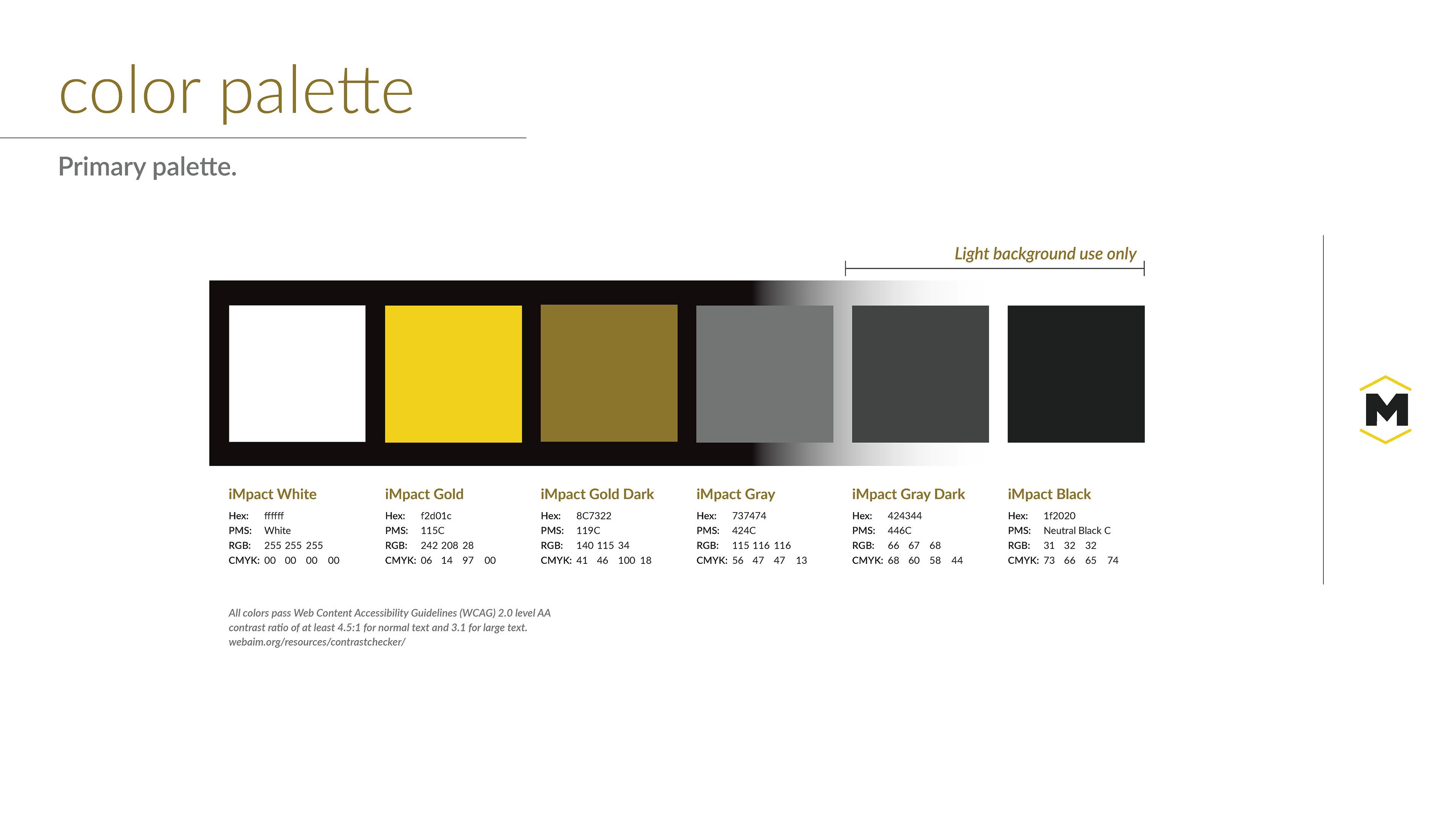 color palette

Primary palette.

Light background use only

iMpact White
Hex: ffffff
PMS: White
RGB: 255 255 255
CMYK: 00 00 00 00

iMpact Gold
Hex: f2d01c
PMS: 115C
RGB: 242 208 28
CMYK: 06 14 97 00

iMpact Gold Dark
Hex: 8C7322
PMS: 119C
RGB: 140 115 34
CMYK: 41 46 100 18

iMpact Gray
Hex: 737474
PMS: 424C
RGB: 115 116 116
CMYK: 56 47 47 13

iMpact Gray Dark
Hex: 424344
PMS: 446C
RGB: 66 67 68
CMYK: 68 60 58 44

iMpact Black
Hex: 1f2020
PMS: Neutral Black C
RGB: 31 32 32
CMYK: 73 66 65 74

All colors pass Web Content Accessibility Guidelines (WCAG) 2.0 level AA contrast ratio of at least 4.5:1 for normal text and 3.1 for large text.
webaim.org/resources/contrastchecker/

M